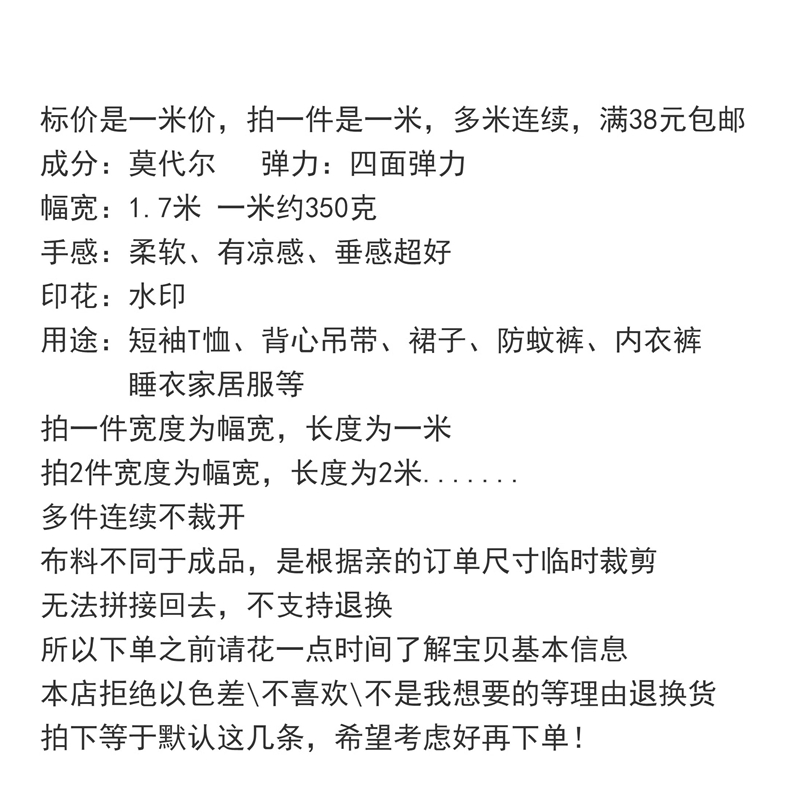 标价是一米价，拍一件是一米，多米连续，满38元包邮
成分：莫代尔　　弹力：四面弹力
幅宽：1.7米 一米约350克
手感：柔软、有凉感、垂感超好
印花：水印
用途：短袖T恤、背心吊带、裙子、防蚊裤、内衣裤
睡衣家居服等
拍一件宽度为幅宽，长度为一米
拍2件宽度为幅宽，长度为2米.......
多件连续不裁开
布料不同于成品，是根据亲的订单尺寸临时裁剪
无法拼接回去，不支持退换
所以下单之前请花一点时间了解宝贝基本信息
本店拒绝以色差\不喜欢\不是我想要的等理由退换货
拍下等于默认这几条，希望考虑好再下单！